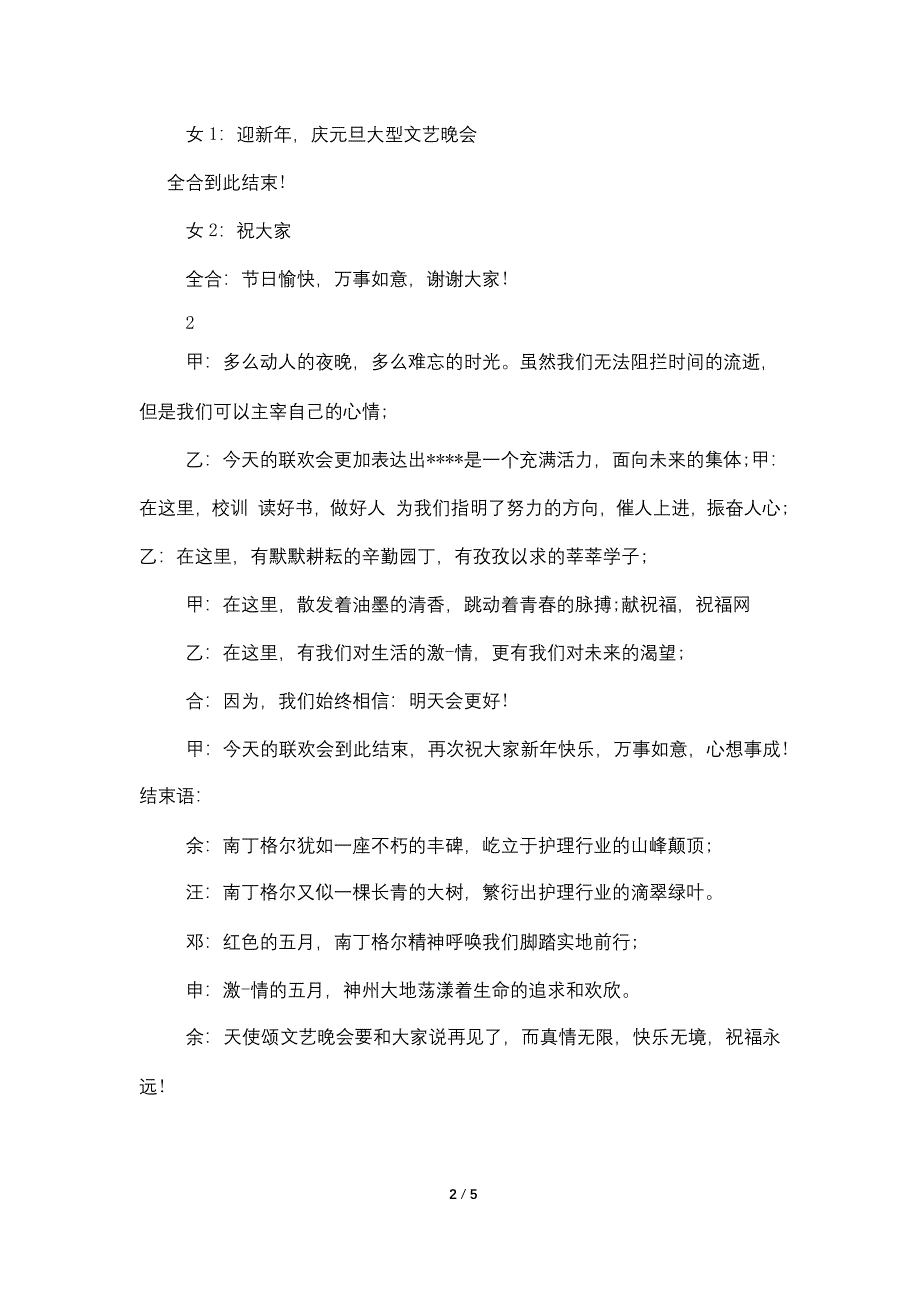 女 1：迎新年，庆元旦大型文艺晚会

全合到此结束！

女 2：祝大家

全合：节日愉快，万事如意，谢谢大家！

2

甲：多么动人的夜晚，多么难忘的时光。虽然我们无法阻拦时间的流逝，但是我们可以主宰自己的心情；

乙：今天的联欢会更加表达出****是一个充满活力，面向未来的集体；甲：在这里，校训 读好书，做好人 为我们指明了努力的方向，催人上进，振奋人心；乙：在这里，有默默耕耘的辛勤园丁，有孜孜以求的莘莘学子；

甲：在这里，散发着油墨的清香，跳动着青春的脉搏；献祝福，祝福网

乙：在这里，有我们对生活的激-情，更有我们对未来的渴望；

合：因为，我们始终相信：明天会更好！

甲：今天的联欢会到此结束，再次祝大家新年快乐，万事如意，心想事成！结束语：

余：南丁格尔犹如一座不朽的丰碑，屹立于护理行业的山峰颠顶；

汪：南丁格尔又似一棵长青的大树，繁衍出护理行业的滴翠绿叶。

邓：红色的五月，南丁格尔精神呼唤我们脚踏实地前行；

申：激-情的五月，神州大地荡漾着生命的追求和欢欣。

余：天使颂文艺晚会要和大家说再见了，而真情无限，快乐无境，祝福永远！

2 / 5